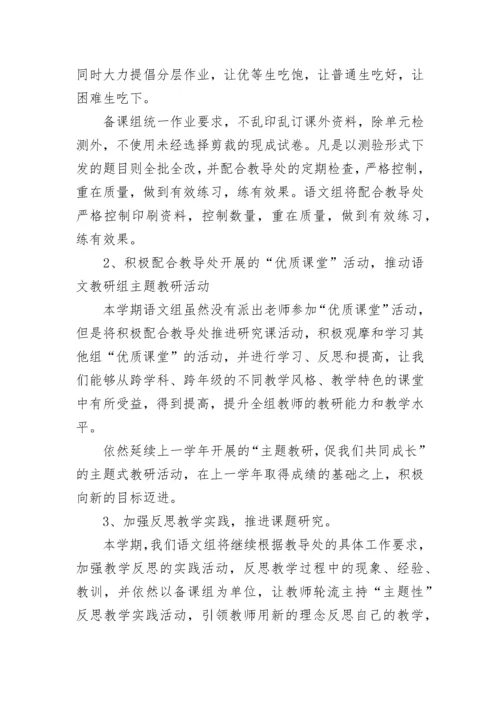 同时大力提倡分层作业，让优等生吃饱，让普通生吃好，让困难生吃下。

备课组统一作业要求，不乱印乱订课外资料，除单元检测外，不使用未经选择剪裁的现成试卷。凡是以测验形式下发的题目则全批全改，并配合教导处的定期检查，严格控制，重在质量，做到有效练习，练有效果。语文组将配合教导处严格控制印刷资料，控制数量，重在质量，做到有效练习，练有效果。

2、积极配合教导处开展的“优质课堂”活动，推动语文教研组主题教研活动

本学期语文组虽然没有派出老师参加“优质课堂”活动，但是将积极配合教导处推进研究课活动，积极观摩和学习其他组“优质课堂”的活动，并进行学习、反思和提高，让我们能够从跨学科、跨年级的不同教学风格、教学特色的课堂中有所受益，得到提高，提升全组教师的教研能力和教学水平。

依然延续上一学年开展的“主题教研，促我们共同成长”的主题式教研活动，在上一学年取得成绩的基础之上，积极向新的目标迈进。

3、加强反思教学实践，推进课题研究。

本学期，我们语文组将继续根据教导处的具体工作要求，加强教学反思的实践活动，反思教学过程中的现象、经验、教训，并依然以备课组为单位，让教师轮流主持“主题性”反思教学实践活动，引领教师用新的理念反思自己的教学，